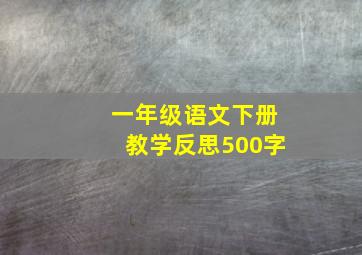 一年级语文下册
教学反思500字